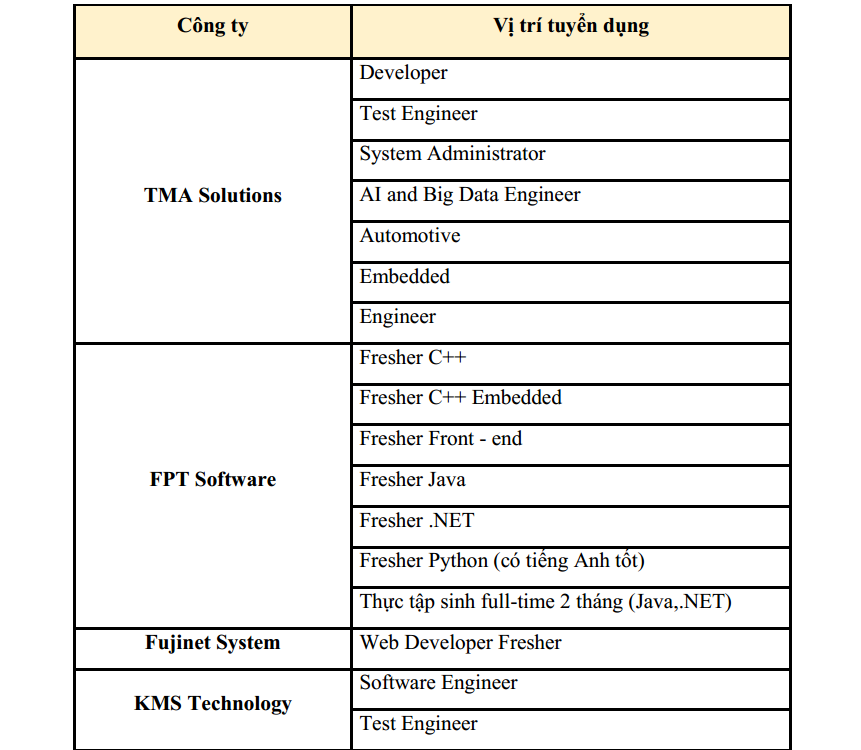 | Công ty | Vị trí tuyển dụng |
|---|---|
| TMA Solutions | Developer |
| | Test Engineer |
| | System Administrator |
| | AI and Big Data Engineer |
| | Automotive |
| | Embedded |
| | Engineer |
| FPT Software | Fresher C++ |
| | Fresher C++ Embedded |
| | Fresher Front - end |
| | Fresher Java |
| | Fresher .NET |
| | Fresher Python (có tiếng Anh tốt) |
| | Thực tập sinh full-time 2 tháng (Java,.NET) |
| Fujinet System | Web Developer Fresher |
| KMS Technology | Software Engineer |
| | Test Engineer |